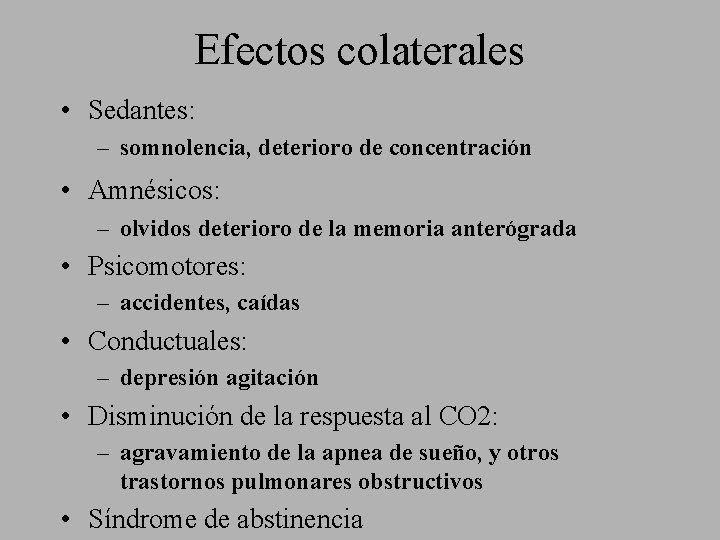 Efectos colaterales

• Sedantes:
– somnolencia, deterioro de concentración
• Amnésicos:
– olvidos deterioro de la memoria anterógrada
• Psicomotores:
– accidentes, caídas
• Conductuales:
– depresión agitación
• Disminución de la respuesta al CO2:
– agravamiento de la apnea de sueño, y otros trastornos pulmonares obstructivos
• Síndrome de abstinencia